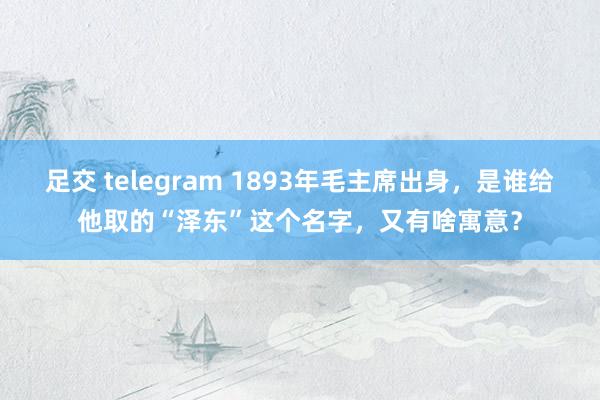 足交 telegram 1893年毛主席出身，是谁给他取的“泽东”这个名字，又有啥寓意？